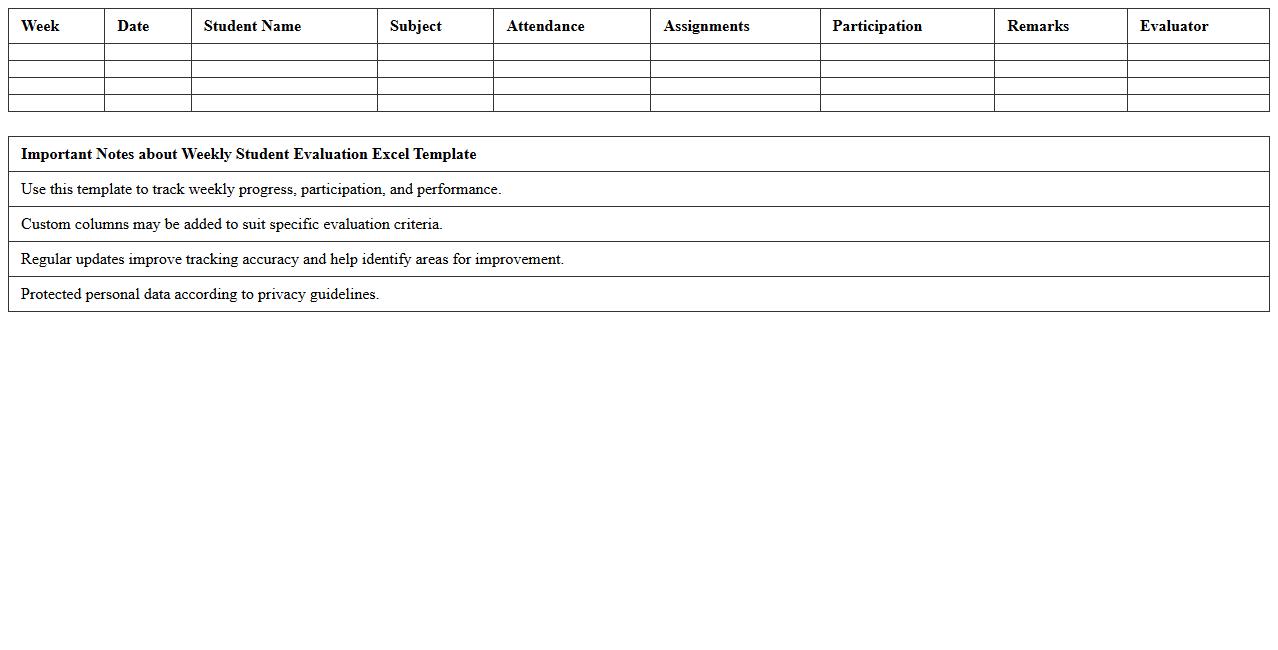 | Week | Date | Student Name | Subject | Attendance | Assignments | Participation | Remarks | Evaluator |
|---|---|---|---|---|---|---|---|---|
| | | | | | | | | |
| | | | | | | | | |
| | | | | | | | | |
| | | | | | | | | |

| Important Notes about Weekly Student Evaluation Excel Template |
|---|
| Use this template to track weekly progress, participation, and performance. |
| Custom columns may be added to suit specific evaluation criteria. |
| Regular updates improve tracking accuracy and help identify areas for improvement. |
| Protected personal data according to privacy guidelines. |